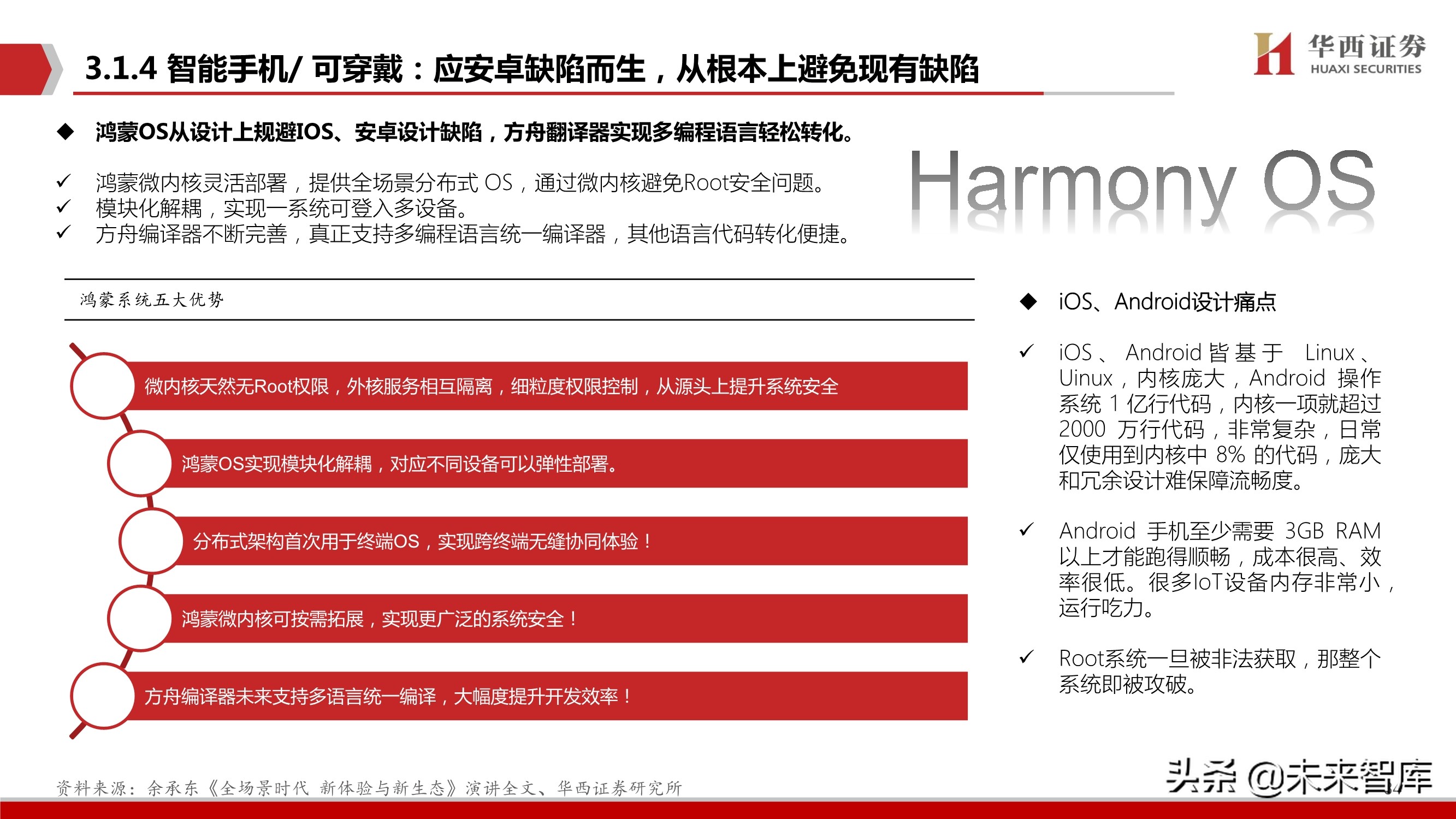 3.1.4 智能手机/ 可穿戴：应安卓缺陷而生，从根本上避免现有缺陷

华西证券
HUAXI SECURITIES

◆ 鸿蒙OS从设计上规避IOS、安卓设计缺陷，方舟翻译器实现多编程语言轻松转化。

✓ 鸿蒙微内核灵活部署，提供全场景分布式 OS，通过微内核避免Root安全问题。
✓ 模块化解耦，实现一系统可登入多设备。
✓ 方舟编译器不断完善，真正支持多编程语言统一编译器，其他语言代码转化便捷。

Harmony OS

鸿蒙系统五大优势

微内核天然无Root权限，外核服务相互隔离，细粒度权限控制，从源头上提升系统安全

鸿蒙OS实现模块化解耦，对应不同设备可以弹性部署。

分布式架构首次用于终端OS，实现跨终端无缝协同体验！

鸿蒙微内核可按需拓展，实现更广泛的系统安全！

方舟编译器未来支持多语言统一编译，大幅度提升开发效率！

◆ iOS、Android设计痛点

✓ iOS、 Android 皆基于 Linux、Uinux，内核庞大，Android 操作系统 1 亿行代码，内核一项就超过 2000 万行代码，非常复杂，日常仅使用到内核中 8% 的代码，庞大和冗余设计难保障流畅度。

✓ Android 手机至少需要 3GB RAM 以上才能跑得顺畅，成本很高、效率很低。很多IoT设备内存非常小，运行吃力。

✓ Root系统一旦被非法获取，那整个系统即被攻破。

资料来源：余承东《全场景时代 新体验与新生态》演讲全文、华西证券研究所

头条 @未来智库